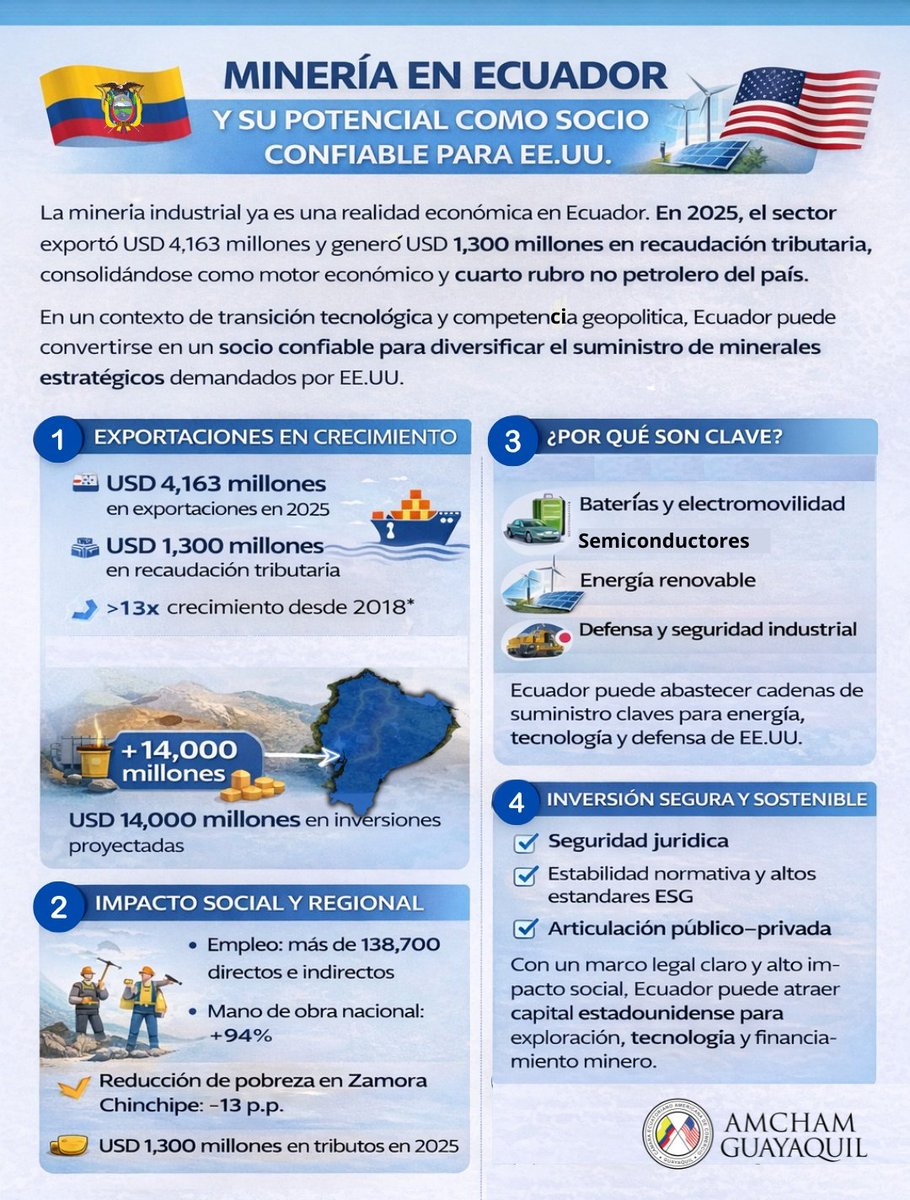 MINERÍA EN ECUADOR
Y SU POTENCIAL COMO SOCIO CONFIABLE PARA EE.UU.

La minería industrial ya es una realidad económica en Ecuador. En 2025, el sector exportó USD 4,163 millones y generó USD 1,300 millones en recaudación tributaria, consolidándose como motor económico y cuarto rubro no petrolero del país.

En un contexto de transición tecnológica y competencia geopolitica, Ecuador puede convertirse en un socio confiable para diversificar el suministro de minerales estratégicos demandados por EE.UU.

1 EXPORTACIONES EN CRECIMIENTO

USD 4,163 millones en exportaciones en 2025

USD 1,300 millones en recaudación tributaria

>13x crecimiento desde 2018*

+14,000 millones

USD 14,000 millones en inversiones proyectadas

2 IMPACTO SOCIAL Y REGIONAL

• Empleo: más de 138,700 directos e indirectos

• Mano de obra nacional: +94%

Reducción de pobreza en Zamora Chinchipe: -13 p.p.

USD 1,300 millones en tributos en 2025

3 ¿POR QUÉ SON CLAVE?

Baterías y electromovilidad

Semiconductores

Energía renovable

Defensa y seguridad industrial

Ecuador puede abastecer cadenas de suministro claves para energía, tecnología y defensa de EE.UU.

4 INVERSIÓN SEGURA Y SOSTENIBLE

Seguridad juridica

Estabilidad normativa y altos estandares ESG

Articulación público–privada

Con un marco legal claro y alto impacto social, Ecuador puede atraer capital estadounidense para exploración, tecnologia y financiamiento minero.

AMCHAM GUAYAQUIL